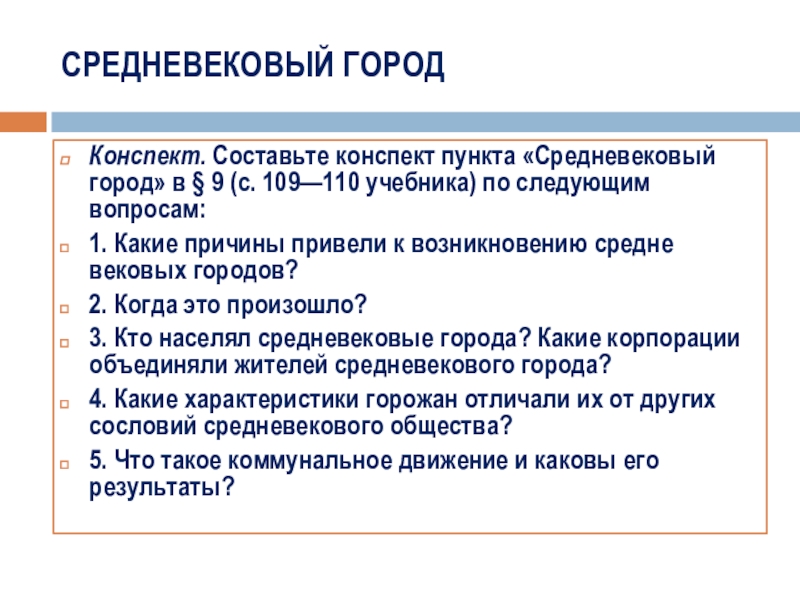 СРЕДНЕВЕКОВЫЙ ГОРОД

Конспект. Составьте конспект пункта «Средневековый город» в § 9 (с. 109—110 учебника) по следующим вопросам:

1. Какие причины привели к возникновению средне вековых городов?

2. Когда это произошло?

3. Кто населял средневековые города? Какие корпорации объединяли жителей средневекового города?

4. Какие характеристики горожан отличали их от других сословий средневекового общества?

5. Что такое коммунальное движение и каковы его результаты?